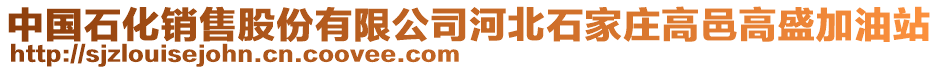 中国石化销售股份有限公司河北石家庄高邑高盛加油站
http://sjzlouisejohn.cn.coovee.com